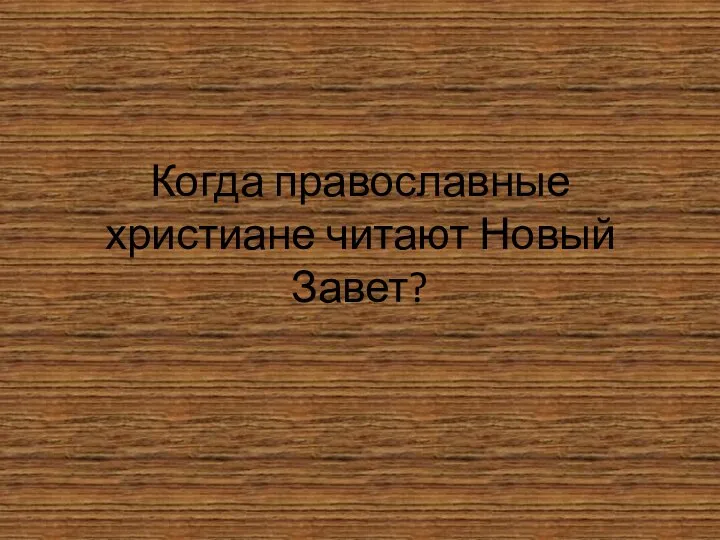 Когда православные христиане читают Новый Завет?